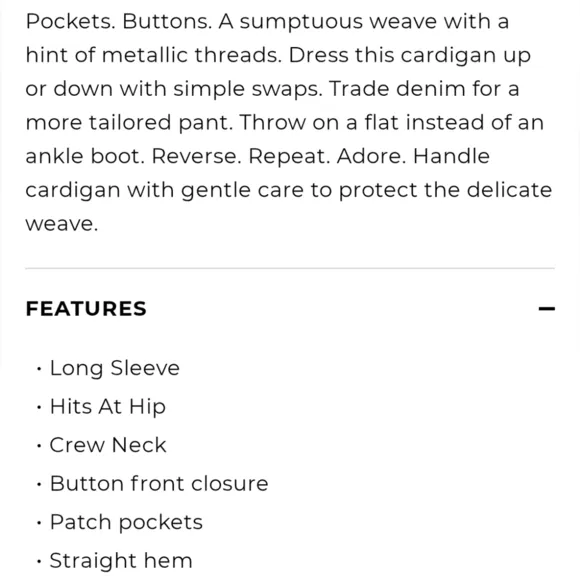 Pockets. Buttons. A sumptuous weave with a hint of metallic threads. Dress this cardigan up or down with simple swaps. Trade denim for a more tailored pant. Throw on a flat instead of an ankle boot. Reverse. Repeat. Adore. Handle cardigan with gentle care to protect the delicate weave.

FEATURES

—

· Long Sleeve
· Hits At Hip
· Crew Neck
· Button front closure
· Patch pockets
· Straight hem